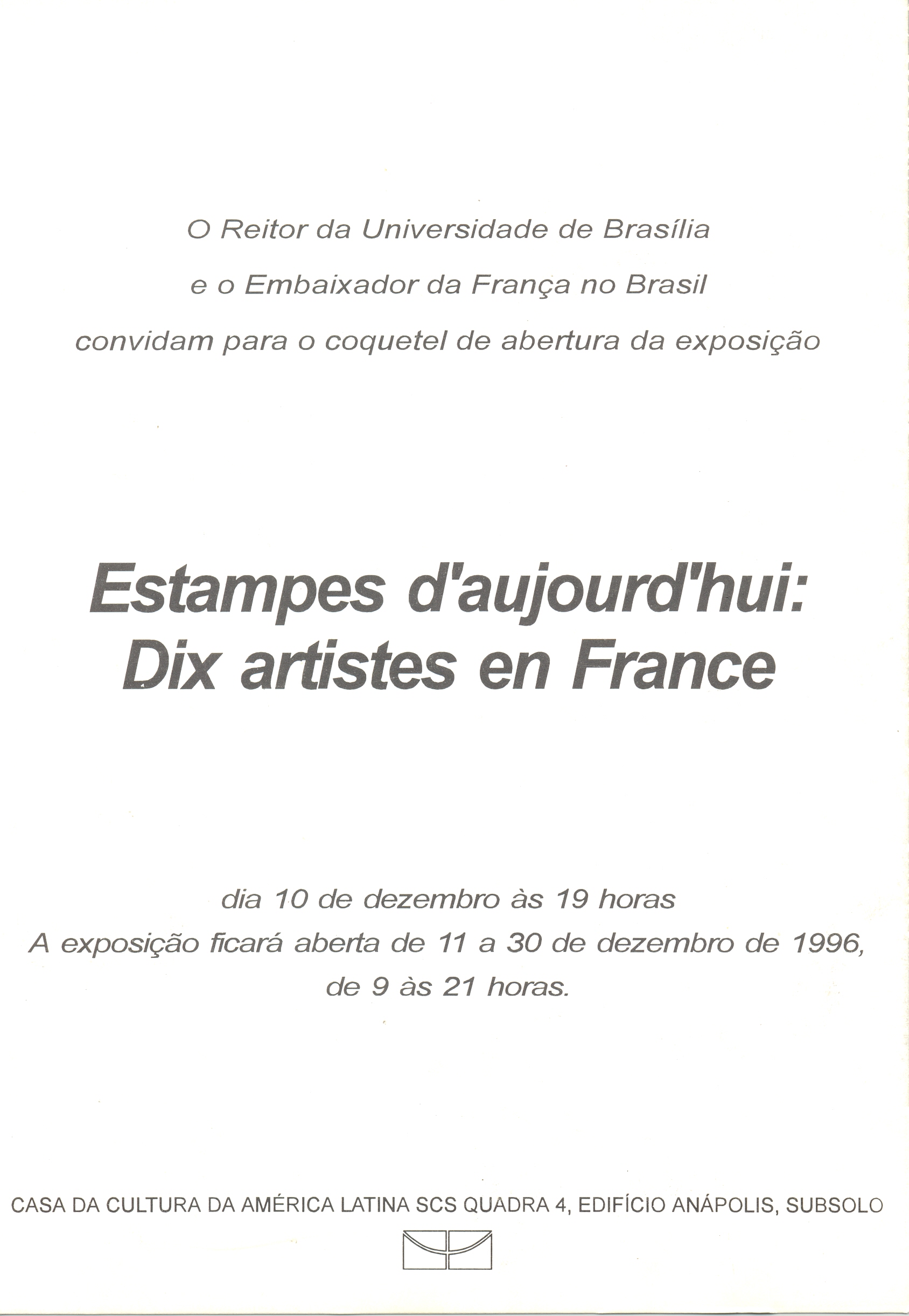 O Reitor da Universidade de Brasília

e o Embaixador da França no Brasil

convidam para o coquetel de abertura da exposição

Estampes d'aujourd'hui: Dix artistes en France

dia 10 de dezembro às 19 horas
A exposição ficará aberta de 11 a 30 de dezembro de 1996, de 9 às 21 horas.

CASA DA CULTURA DA AMÉRICA LATINA SCS QUADRA 4, EDIFÍCIO ANÁPOLIS, SUBSOLO